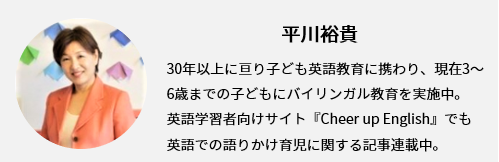 平川裕貴

30年以上に亘り子ども英語教育に携わり、現在3～6歳までの子どもにバイリンガル教育を実施中。英語学習者向けサイト『Cheer up English』でも英語での語りかけ育児に関する記事連載中。